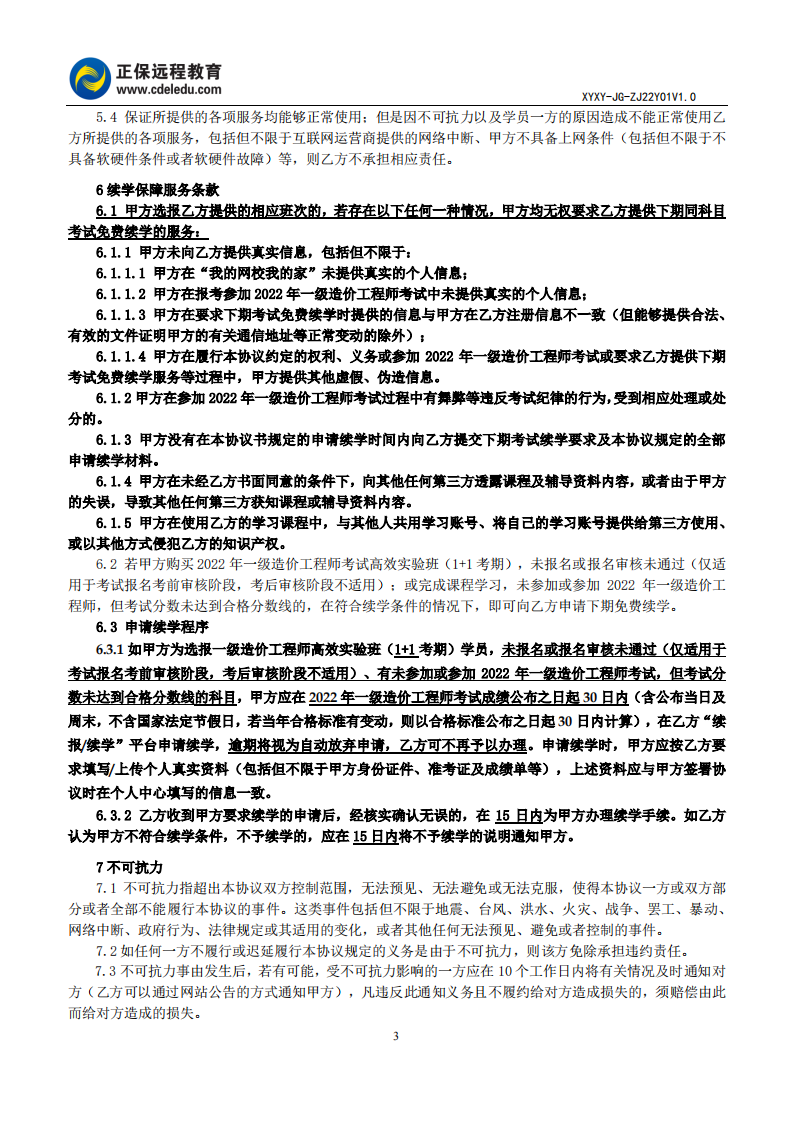 正保远程教育
www.cdeledu.com
XYXY-JG-ZJ22Y01V1.0

5.4 保证所提供的各项服务均能够正常使用；但是因不可抗力以及学员一方的原因造成不能正常使用乙方所提供的各项服务，包括但不限于互联网运营商提供的网络中断、甲方不具备上网条件（包括但不限于不具备软硬件条件或者软硬件故障）等，则乙方不承担相应责任。

6 续学保障服务条款

6.1 甲方选报乙方提供的相应班次的，若存在以下任何一种情况，甲方均无权要求乙方提供下期同科目考试免费续学的服务：

6.1.1 甲方未向乙方提供真实信息，包括但不限于：

6.1.1.1 甲方在“我的网校我的家”未提供真实的个人信息；

6.1.1.2 甲方在报考参加 2022 年一级造价工程师考试中未提供真实的个人信息；

6.1.1.3 甲方在要求下期考试免费续学时提供的信息与甲方在乙方注册信息不一致（但能够提供合法、有效的文件证明甲方的有关通信地址等正常变动的除外）；

6.1.1.4 甲方在履行本协议约定的权利、义务或参加 2022 年一级造价工程师考试或要求乙方提供下期考试免费续学服务等过程中，甲方提供其他虚假、伪造信息。

6.1.2 甲方在参加 2022 年一级造价工程师考试过程中有舞弊等违反考试纪律的行为，受到相应处理或处分的。

6.1.3 甲方没有在本协议书规定的申请续学时间内向乙方提交下期考试续学要求及本协议规定的全部申请续学材料。

6.1.4 甲方在未经乙方书面同意的条件下，向其他任何第三方透露课程及辅导资料内容，或者由于甲方的失误，导致其他任何第三方获知课程或辅导资料内容。

6.1.5 甲方在使用乙方的学习课程中，与其他人共用学习账号、将自己的学习账号提供给第三方使用、或以其他方式侵犯乙方的知识产权。

6.2 若甲方购买 2022 年一级造价工程师考试高效实验班（1+1 考期），未报名或报名审核未通过（仅适用于考试报名考前审核阶段，考后审核阶段不适用）；或完成课程学习，未参加或参加 2022 年一级造价工程师，但考试分数未达到合格分数线的，在符合续学条件的情况下，即可向乙方申请下期免费续学。

6.3 申请续学程序

6.3.1 如甲方为选报一级造价工程师高效实验班（1+1 考期）学员，未报名或报名审核未通过（仅适用于考试报名考前审核阶段，考后审核阶段不适用）、有未参加或参加 2022 年一级造价工程师考试，但考试分数未达到合格分数线的科目，甲方应在 2022 年一级造价工程师考试成绩公布之日起 30 日内（含公布当日及周末，不含国家法定节假日，若当年合格标准有变动，则以合格标准公布之日起 30 日内计算），在乙方“续报/续学”平台申请续学，逾期将视为自动放弃申请，乙方可不再予以办理。申请续学时，甲方应按乙方要求填写/上传个人真实资料（包括但不限于甲方身份证件、准考证及成绩单等），上述资料应与甲方签署协议时在个人中心填写的信息一致。

6.3.2 乙方收到甲方要求续学的申请后，经核实确认无误的，在 15 日内为甲方办理续学手续。如乙方认为甲方不符合续学条件，不予续学的，在 15 日内将不予续学的说明通知甲方。

7 不可抗力

7.1 不可抗力指超出本协议双方控制范围，无法预见、无法避免或无法克服，使得本协议一方或双方部分或者全部不能履行本协议的事件。这类事件包括但不限于地震、台风、洪水、火灾、战争、罢工、暴动、网络中断、政府行为、法律规定或其适用的变化，或者其他任何无法预见、避免或者控制的事件。

7.2 如任何一方不履行或迟延履行本协议规定的义务是由于不可抗力，则该方免除承担违约责任。

7.3 不可抗力事由发生后，若有可能，受不可抗力影响的一方应在 10 个工作日内将有关情况及时通知对方（乙方可以通过网站公告的方式通知甲方），凡违反此通知义务且不履约给对方造成损失的，须赔偿由此而给对方造成的损失。

3